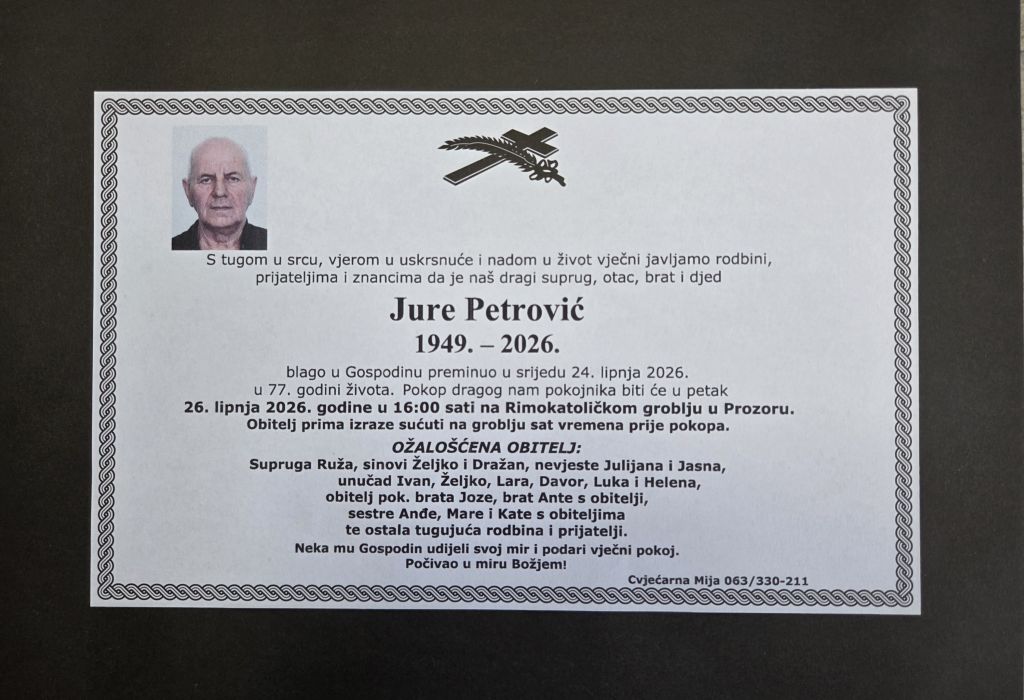 S tugom u srcu, vjerom u uskrsnuće i nadom u život vječni javljamo rodbini, prijateljima i znancima da je naš dragi suprug, otac, brat i djed

Jure Petrović

1949. – 2026.

blago u Gospodinu preminuo u srijedu 24. lipnja 2026. u 77. godini života. Pokop dragog nam pokojnika biti će u petak 26. lipnja 2026. godine u 16:00 sati na Rimokatoličkom groblju u Prozoru. Obitelj prima izraze sućuti na groblju sat vremena prije pokopa.

OŽALOŠĆENA OBITELJ:
Supruga Ruža, sinovi Željko i Dražan, nevjeste Julijana i Jasna, unučad Ivan, Željko, Lara, Davor, Luka i Helena, obitelj pok. brata Joze, brat Ante s obitelji, sestre Anđe, Mare i Kate s obiteljima te ostala tugujuća rodbina i prijatelji.

Neka mu Gospodin udijeli svoj mir i podari vječni pokoj.
Počivao u miru Božjem!

Cvjećarna Mija 063/330-211